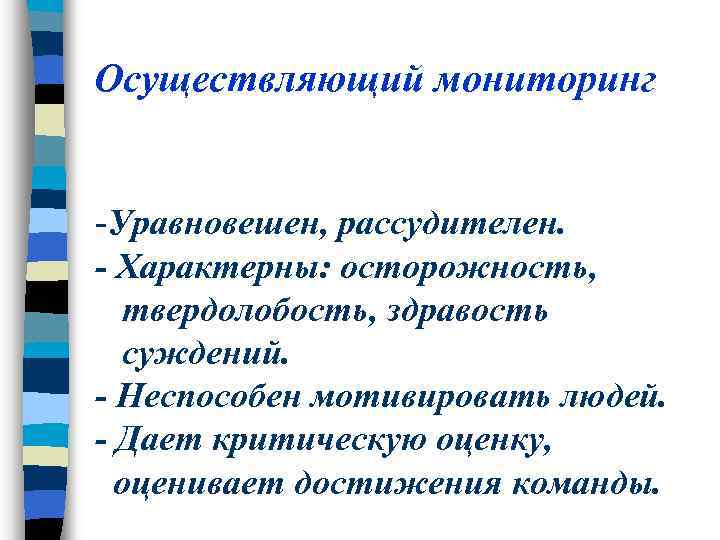 Осуществляющий мониторинг

-Уравновешен, рассудителен.
- Характерны: осторожность, твердолобость, здравость суждений.
- Неспособен мотивировать людей.
- Дает критическую оценку, оценивает достижения команды.